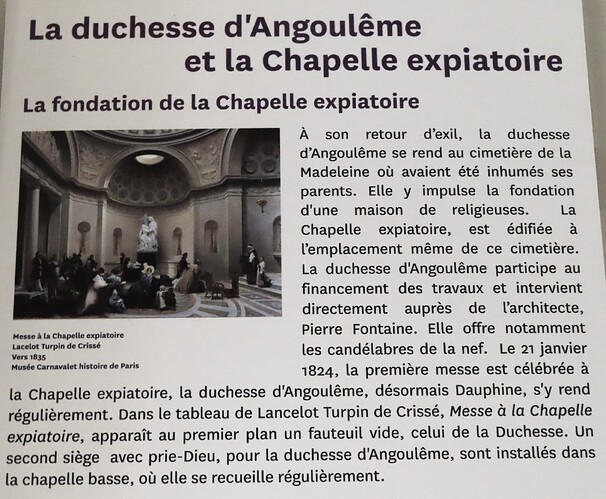 La duchesse d'Angoulême
et la Chapelle expiatoire

La fondation de la Chapelle expiatoire

Messe à la Chapelle expiatoire
Lacelot Turpin de Crissé
Vers 1835
Musée Carnavalet histoire de Paris

À son retour d'exil, la duchesse d'Angoulême se rend au cimetière de la Madeleine où avaient été inhumés ses parents. Elle y impulse la fondation d'une maison de religieuses. La Chapelle expiatoire, est édifiée à l'emplacement même de ce cimetière. La duchesse d'Angoulême participe au financement des travaux et intervient directement auprès de l'architecte, Pierre Fontaine. Elle offre notamment les candélabres de la nef. Le 21 janvier 1824, la première messe est célébrée à la Chapelle expiatoire, la duchesse d'Angoulême, désormais Dauphine, s'y rend régulièrement. Dans le tableau de Lancelot Turpin de Crissé, Messe à la Chapelle expiatoire, apparaît au premier plan un fauteuil vide, celui de la Duchesse. Un second siège avec prie-Dieu, pour la duchesse d'Angoulême, sont installés dans la chapelle basse, où elle se recueille régulièrement.